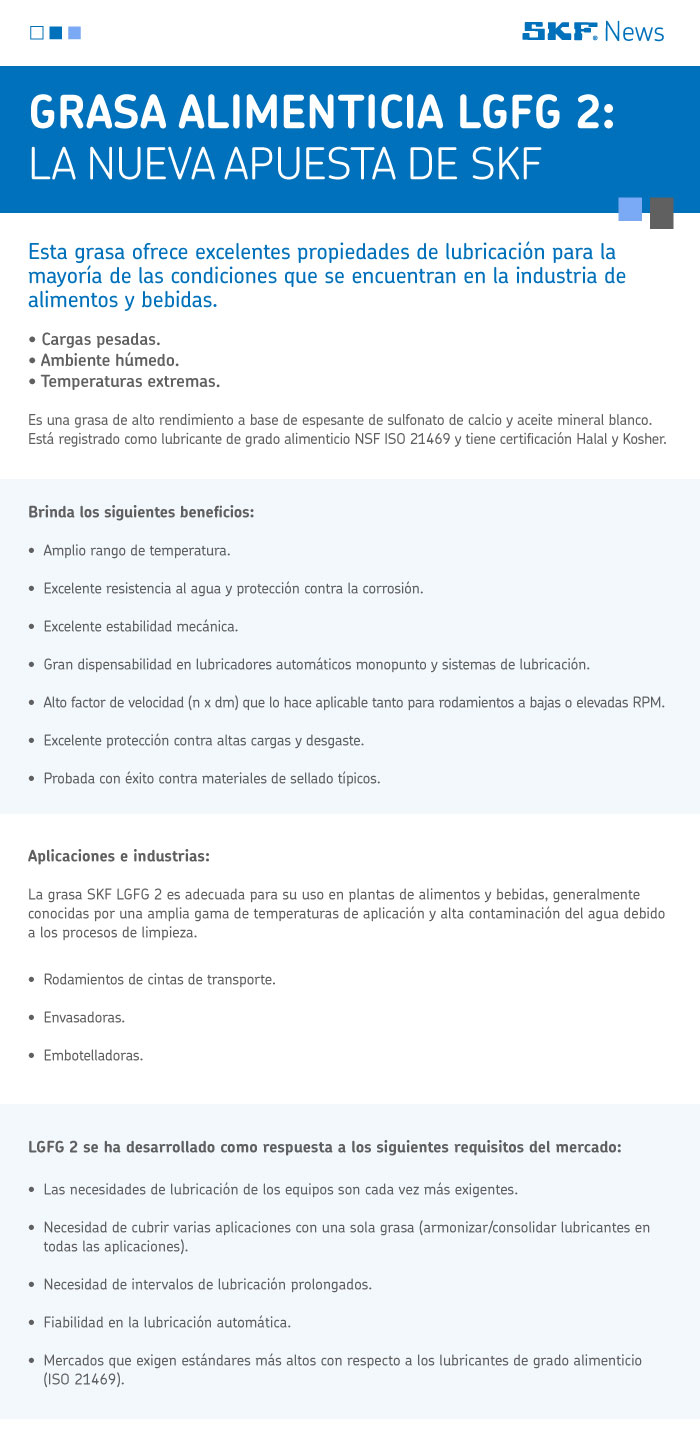 SKF. News

GRASA ALIMENTICIA LGFG 2:
LA NUEVA APUESTA DE SKF

Esta grasa ofrece excelentes propiedades de lubricación para la mayoría de las condiciones que se encuentran en la industria de alimentos y bebidas.

• Cargas pesadas.
• Ambiente húmedo.
• Temperaturas extremas.

Es una grasa de alto rendimiento a base de espesante de sulfonato de calcio y aceite mineral blanco. Está registrado como lubricante de grado alimenticio NSF ISO 21469 y tiene certificación Halal y Kosher.

Brinda los siguientes beneficios:

• Amplio rango de temperatura.

• Excelente resistencia al agua y protección contra la corrosión.

• Excelente estabilidad mecánica.

• Gran dispensabilidad en lubricadores automáticos monopunto y sistemas de lubricación.

• Alto factor de velocidad (n x dm) que lo hace aplicable tanto para rodamientos a bajas o elevadas RPM.

• Excelente protección contra altas cargas y desgaste.

• Probada con éxito contra materiales de sellado típicos.

Aplicaciones e industrias:

La grasa SKF LGFG 2 es adecuada para su uso en plantas de alimentos y bebidas, generalmente conocidas por una amplia gama de temperaturas de aplicación y alta contaminación del agua debido a los procesos de limpieza.

• Rodamientos de cintas de transporte.

• Envasadoras.

• Embotelladoras.

LGFG 2 se ha desarrollado como respuesta a los siguientes requisitos del mercado:

• Las necesidades de lubricación de los equipos son cada vez más exigentes.

• Necesidad de cubrir varias aplicaciones con una sola grasa (armonizar/consolidar lubricantes en todas las aplicaciones).

• Necesidad de intervalos de lubricación prolongados.

• Fiabilidad en la lubricación automática.

• Mercados que exigen estándares más altos con respecto a los lubricantes de grado alimenticio (ISO 21469).